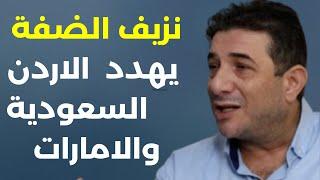 نزيف الضفة
يهدد الاردن
السعودية
والامارات